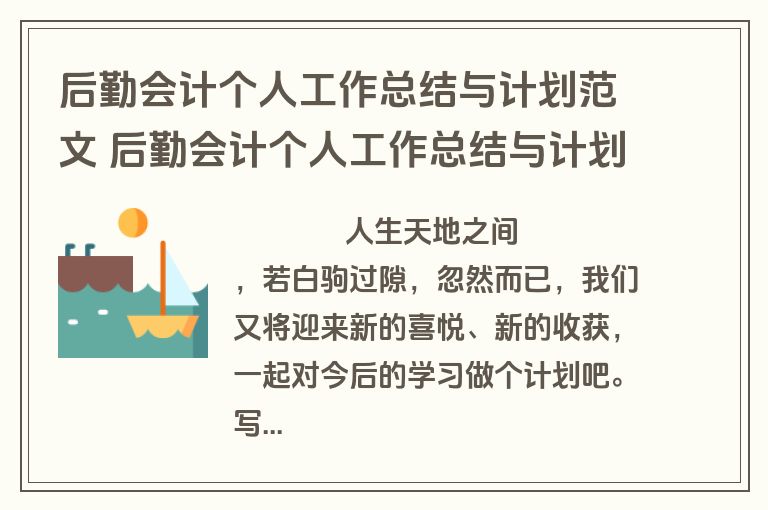 后勤会计个人工作总结与计划范文 后勤会计个人工作总结与计划

人生天地之间，若白驹过隙，忽然而已，我们又将迎来新的喜悦、新的收获，一起对今后的学习做个计划吧。写...